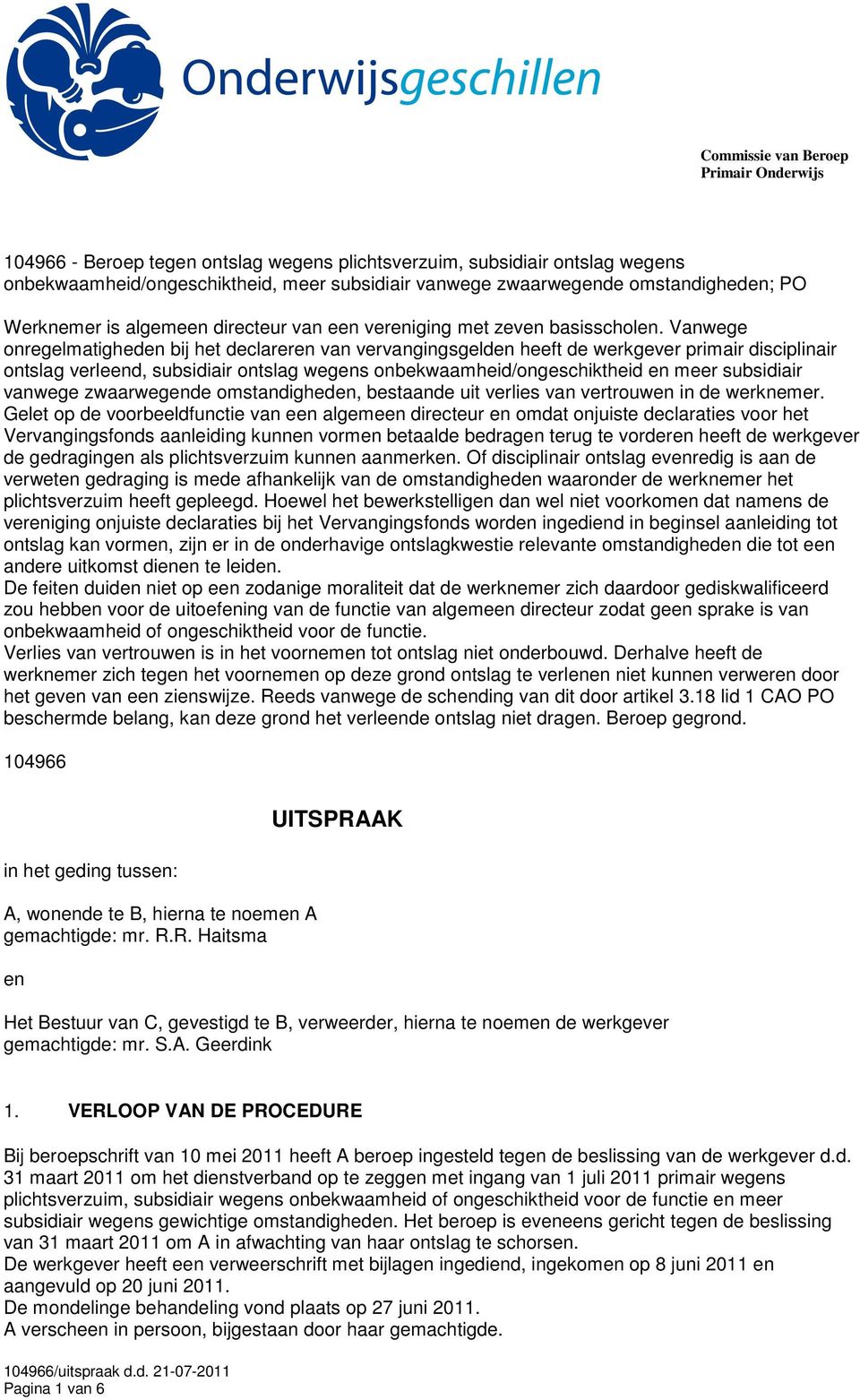 Onderwijsgeschillen

Commissie van Beroep
Primair Onderwijs

104966 - Beroep tegen ontslag wegens plichtsverzuim, subsidiair ontslag wegens onbekwaamheid/ongeschiktheid, meer subsidiair vanwege zwaarwegende omstandigheden; PO

Werknemer is algemeen directeur van een vereniging met zeven basisscholen. Vanwege onregelmatigheden bij het declareren van vervangingsgelden heeft de werkgever primair disciplinair ontslag verleend, subsidiair ontslag wegens onbekwaamheid/ongeschiktheid en meer subsidiair vanwege zwaarwegende omstandigheden, bestaande uit verlies van vertrouwen in de werknemer. Gelet op de voorbeeldfunctie van een algemeen directeur en omdat onjuiste declaraties voor het Vervangingsfonds aanleiding kunnen vormen betaalde bedragen terug te vorderen heeft de werkgever de gedragingen als plichtsverzuim kunnen aanmerken. Of disciplinair ontslag evenredig is aan de verweten gedraging is mede afhankelijk van de omstandigheden waaronder de werknemer het plichtsverzuim heeft gepleegd. Hoewel het bewerkstelligen dan wel niet voorkomen dat namens de vereniging onjuiste declaraties bij het Vervangingsfonds worden ingediend in beginsel aanleiding tot ontslag kan vormen, zijn er in de onderhavige ontslagkwestie relevante omstandigheden die tot een andere uitkomst dienen te leiden.
De feiten duiden niet op een zodanige moraliteit dat de werknemer zich daardoor gediskwalificeerd zou hebben voor de uitoefening van de functie van algemeen directeur zodat geen sprake is van onbekwaamheid of ongeschiktheid voor de functie.
Verlies van vertrouwen is in het voornemen tot ontslag niet onderbouwd. Derhalve heeft de werknemer zich tegen het voornemen op deze grond ontslag te verlenen niet kunnen verweren door het geven van een zienswijze. Reeds vanwege de schending van dit door artikel 3.18 lid 1 CAO PO beschermde belang, kan deze grond het verleende ontslag niet dragen. Beroep gegrond.

104966

UITSPRAAK

in het geding tussen:

A, wonende te B, hierna te noemen A
gemachtigde: mr. R.R. Haitsma

en

Het Bestuur van C, gevestigd te B, verweerder, hierna te noemen de werkgever
gemachtigde: mr. S.A. Geerdink

1. VERLOOP VAN DE PROCEDURE

Bij beroepschrift van 10 mei 2011 heeft A beroep ingesteld tegen de beslissing van de werkgever d.d. 31 maart 2011 om het dienstverband op te zeggen met ingang van 1 juli 2011 primair wegens plichtsverzuim, subsidiair wegens onbekwaamheid of ongeschiktheid voor de functie en meer subsidiair wegens gewichtige omstandigheden. Het beroep is eveneens gericht tegen de beslissing van 31 maart 2011 om A in afwachting van haar ontslag te schorsen.
De werkgever heeft een verweerschrift met bijlagen ingediend, ingekomen op 8 juni 2011 en aangevuld op 20 juni 2011.
De mondelinge behandeling vond plaats op 27 juni 2011.
A verscheen in persoon, bijgestaan door haar gemachtigde.

104966/uitspraak d.d. 21-07-2011
Pagina 1 van 6